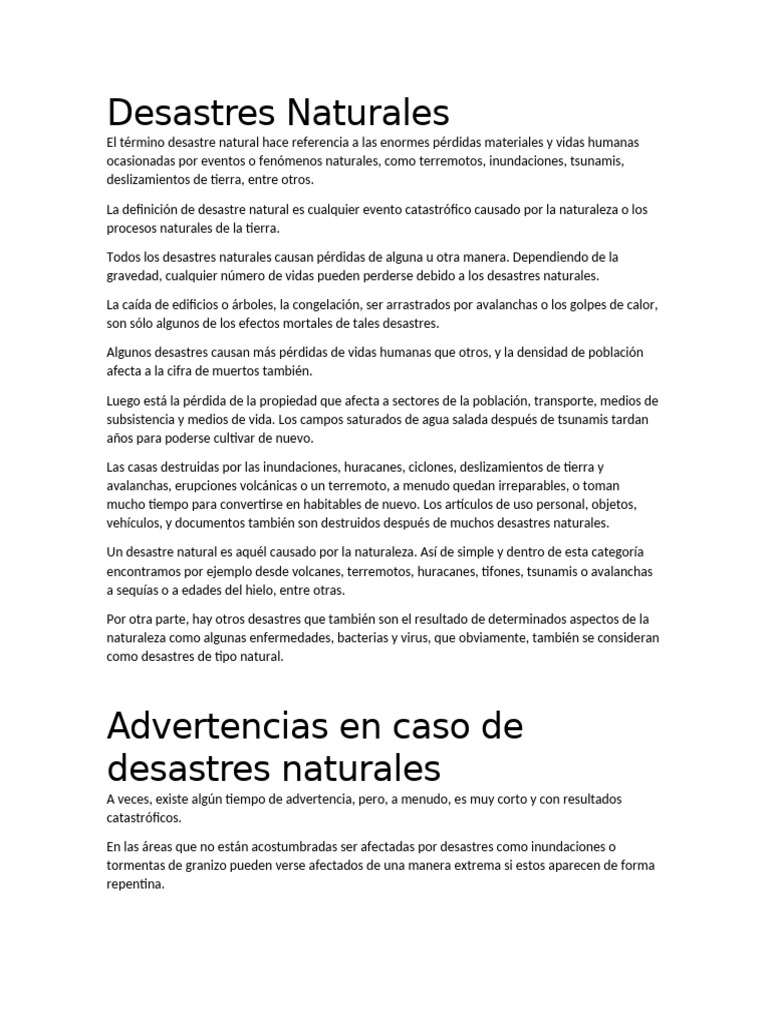 Desastres Naturales

El término desastre natural hace referencia a las enormes pérdidas materiales y vidas humanas ocasionadas por eventos o fenómenos naturales, como terremotos, inundaciones, tsunamis, deslizamientos de tierra, entre otros.

La definición de desastre natural es cualquier evento catastrófico causado por la naturaleza o los procesos naturales de la tierra.

Todos los desastres naturales causan pérdidas de alguna u otra manera. Dependiendo de la gravedad, cualquier número de vidas pueden perderse debido a los desastres naturales.

La caída de edificios o árboles, la congelación, ser arrastrados por avalanchas o los golpes de calor, son sólo algunos de los efectos mortales de tales desastres.

Algunos desastres causan más pérdidas de vidas humanas que otros, y la densidad de población afecta a la cifra de muertos también.

Luego está la pérdida de la propiedad que afecta a sectores de la población, transporte, medios de subsistencia y medios de vida. Los campos saturados de agua salada después de tsunamis tardan años para poderse cultivar de nuevo.

Las casas destruidas por las inundaciones, huracanes, ciclones, deslizamientos de tierra y avalanchas, erupciones volcánicas o un terremoto, a menudo quedan irreparables, o toman mucho tiempo para convertirse en habitables de nuevo. Los artículos de uso personal, objetos, vehículos, y documentos también son destruidos después de muchos desastres naturales.

Un desastre natural es aquél causado por la naturaleza. Así de simple y dentro de esta categoría encontramos por ejemplo desde volcanes, terremotos, huracanes, tifones, tsunamis o avalanchas a sequías o a edades del hielo, entre otras.

Por otra parte, hay otros desastres que también son el resultado de determinados aspectos de la naturaleza como algunas enfermedades, bacterias y virus, que obviamente, también se consideran como desastres de tipo natural.

Advertencias en caso de desastres naturales

A veces, existe algún tiempo de advertencia, pero, a menudo, es muy corto y con resultados catastróficos.

En las áreas que no están acostumbradas ser afectadas por desastres como inundaciones o tormentas de granizo pueden verse afectados de una manera extrema si estos aparecen de forma repentina.